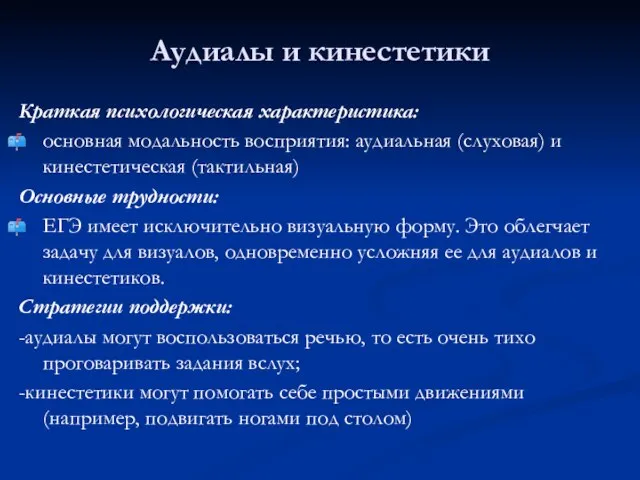 Аудиалы и кинестетики

Краткая психологическая характеристика:

основная модальность восприятия: аудиальная (слуховая) и кинестетическая (тактильная)

Основные трудности:

ЕГЭ имеет исключительно визуальную форму. Это облегчает задачу для визуалов, одновременно усложняя ее для аудиалов и кинестетиков.

Стратегии поддержки:

-аудиалы могут воспользоваться речью, то есть очень тихо проговаривать задания вслух;

-кинестетики могут помогать себе простыми движениями (например, подвигать ногами под столом)